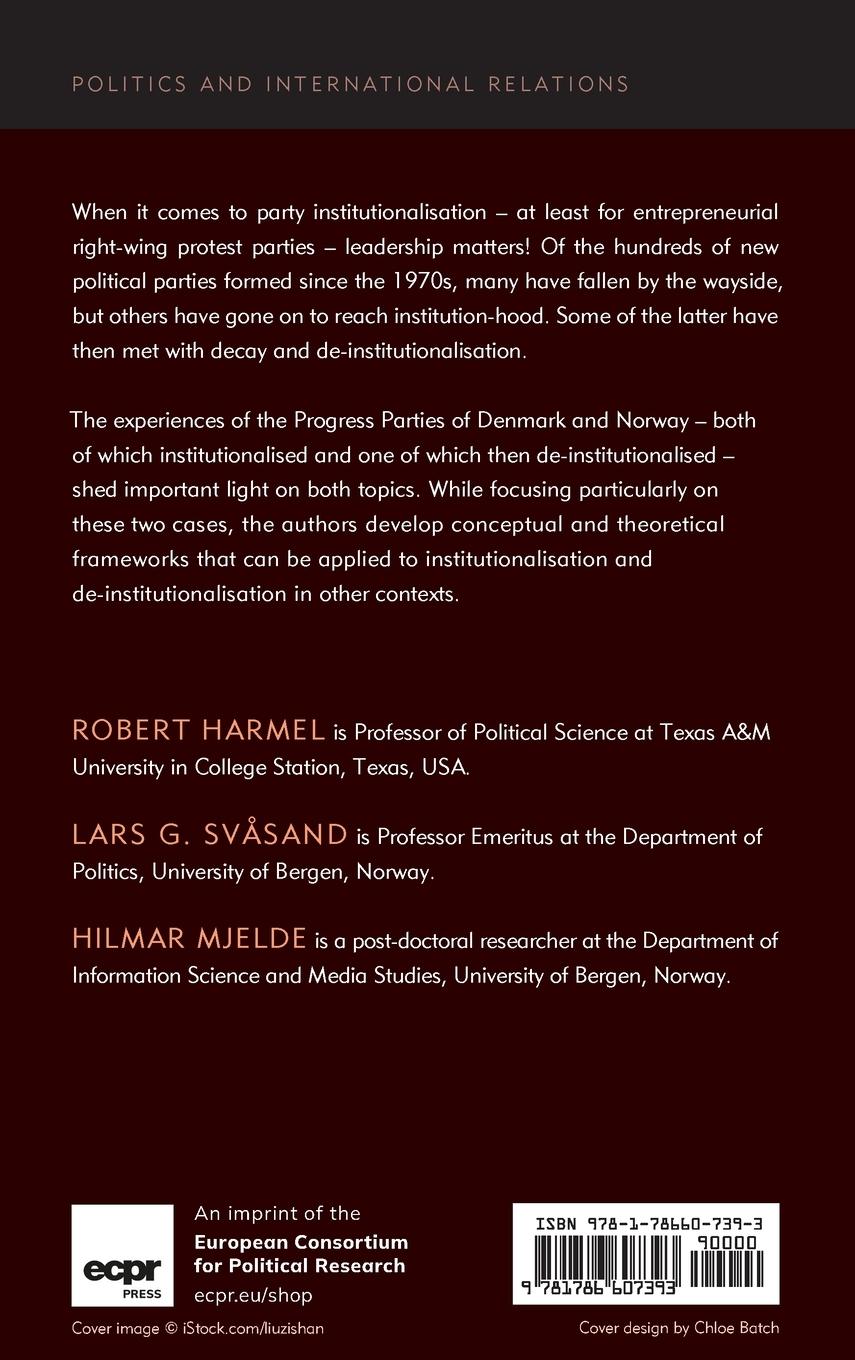 POLITICS AND INTERNATIONAL RELATIONS

When it comes to party institutionalisation – at least for entrepreneurial right-wing protest parties – leadership matters! Of the hundreds of new political parties formed since the 1970s, many have fallen by the wayside, but others have gone on to reach institution-hood. Some of the latter have then met with decay and de-institutionalisation.

The experiences of the Progress Parties of Denmark and Norway – both of which institutionalised and one of which then de-institutionalised – shed important light on both topics. While focusing particularly on these two cases, the authors develop conceptual and theoretical frameworks that can be applied to institutionalisation and de-institutionalisation in other contexts.

ROBERT HARMEL is Professor of Political Science at Texas A&M University in College Station, Texas, USA.

LARS G. SVÅSAND is Professor Emeritus at the Department of Politics, University of Bergen, Norway.

HILMAR MJELDE is a post-doctoral researcher at the Department of Information Science and Media Studies, University of Bergen, Norway.

ecpr PRESS

An imprint of the European Consortium for Political Research ecpr.eu/shop

ISBN 978-1-78660-739-3

90000

9 781786 607393

Cover image © iStock.com/liuzishan

Cover design by Chloe Batch